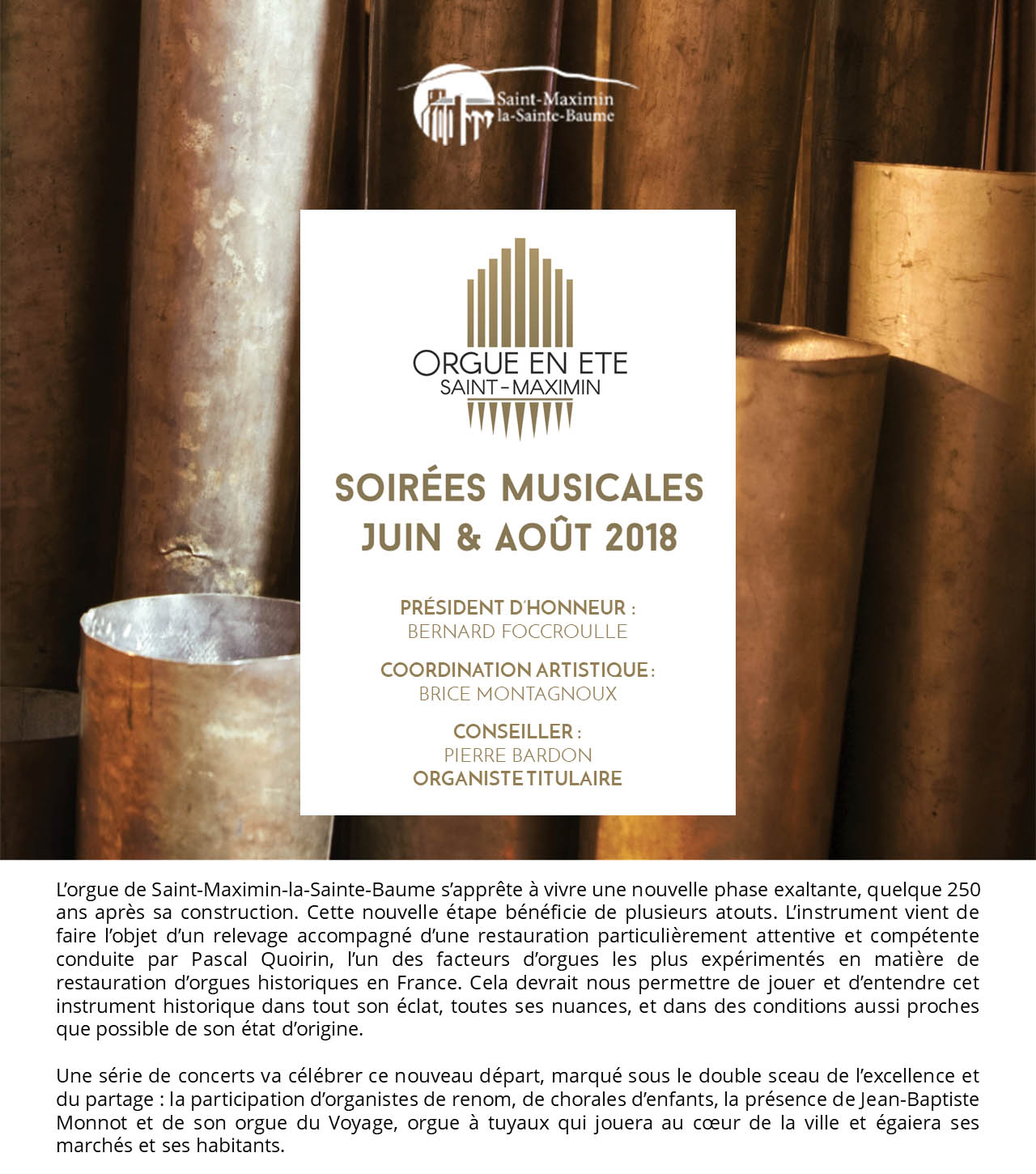 Saint-Maximin
la-Sainte-Baume

ORGUE EN ETE
SAINT-MAXIMIN

SOIRÉES MUSICALES
JUIN & AOÛT 2018

PRÉSIDENT D'HONNEUR :
BERNARD FOCCROULLE

COORDINATION ARTISTIQUE :
BRICE MONTAGNOUX

CONSEILLER :
PIERRE BARDON
ORGANISTE TITULAIRE

L'orgue de Saint-Maximin-la-Sainte-Baume s'apprête à vivre une nouvelle phase exaltante, quelque 250 ans après sa construction. Cette nouvelle étape bénéficie de plusieurs atouts. L'instrument vient de faire l'objet d'un relevage accompagné d'une restauration particulièrement attentive et compétente conduite par Pascal Quoirin, l'un des facteurs d'orgues les plus expérimentés en matière de restauration d'orgues historiques en France. Cela devrait nous permettre de jouer et d'entendre cet instrument historique dans tout son éclat, toutes ses nuances, et dans des conditions aussi proches que possible de son état d'origine.

Une série de concerts va célébrer ce nouveau départ, marqué sous le double sceau de l'excellence et du partage : la participation d'organistes de renom, de chorales d'enfants, la présence de Jean-Baptiste Monnot et de son orgue du Voyage, orgue à tuyaux qui jouera au cœur de la ville et égaiera ses marchés et ses habitants.